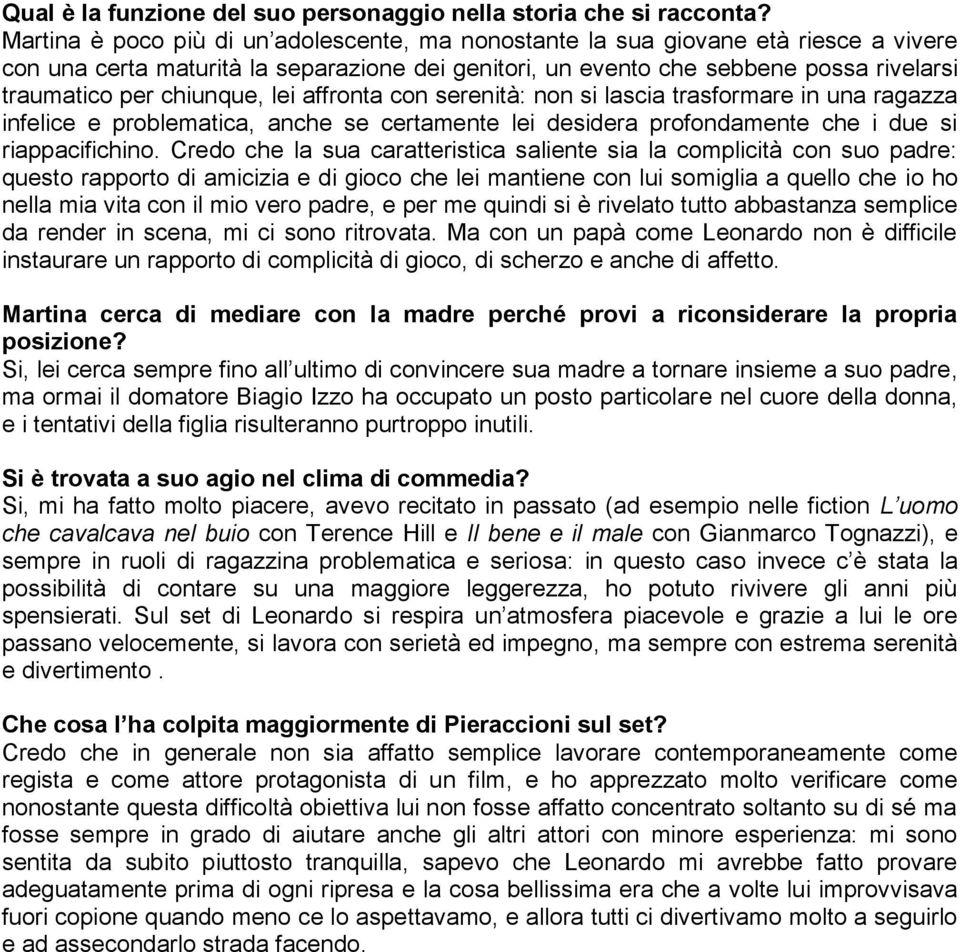 Qual è la funzione del suo personaggio nella storia che si racconta?
Martina è poco più di un'adolescente, ma nonostante la sua giovane età riesce a vivere con una certa maturità la separazione dei genitori, un evento che sebbene possa rivelarsi traumatico per chiunque, lei affronta con serenità: non si lascia trasformare in una ragazza infelice e problematica, anche se certamente lei desidera profondamente che i due si riappacifichino. Credo che la sua caratteristica saliente sia la complicità con suo padre: questo rapporto di amicizia e di gioco che lei mantiene con lui somiglia a quello che io ho nella mia vita con il mio vero padre, e per me quindi si è rivelato tutto abbastanza semplice da render in scena, mi ci sono ritrovata. Ma con un papà come Leonardo non è difficile instaurare un rapporto di complicità di gioco, di scherzo e anche di affetto.

Martina cerca di mediare con la madre perché provi a riconsiderare la propria posizione?
Si, lei cerca sempre fino all'ultimo di convincere sua madre a tornare insieme a suo padre, ma ormai il domatore Biagio Izzo ha occupato un posto particolare nel cuore della donna, e i tentativi della figlia risulteranno purtroppo inutili.

Si è trovata a suo agio nel clima di commedia?
Si, mi ha fatto molto piacere, avevo recitato in passato (ad esempio nelle fiction L'uomo che cavalcava nel buio con Terence Hill e Il bene e il male con Gianmarco Tognazzi), e sempre in ruoli di ragazzina problematica e seriosa: in questo caso invece c'è stata la possibilità di contare su una maggiore leggerezza, ho potuto rivivere gli anni più spensierati. Sul set di Leonardo si respira un'atmosfera piacevole e grazie a lui le ore passano velocemente, si lavora con serietà ed impegno, ma sempre con estrema serenità e divertimento .

Che cosa l'ha colpita maggiormente di Pieraccioni sul set?
Credo che in generale non sia affatto semplice lavorare contemporaneamente come regista e come attore protagonista di un film, e ho apprezzato molto verificare come nonostante questa difficoltà obiettiva lui non fosse affatto concentrato soltanto su di sé ma fosse sempre in grado di aiutare anche gli altri attori con minore esperienza: mi sono sentita da subito piuttosto tranquilla, sapevo che Leonardo mi avrebbe fatto provare adeguatamente prima di ogni ripresa e la cosa bellissima era che a volte lui improvvisava fuori copione quando meno ce lo aspettavamo, e allora tutti ci divertivamo molto a seguirlo e ad assecondarlo strada facendo.